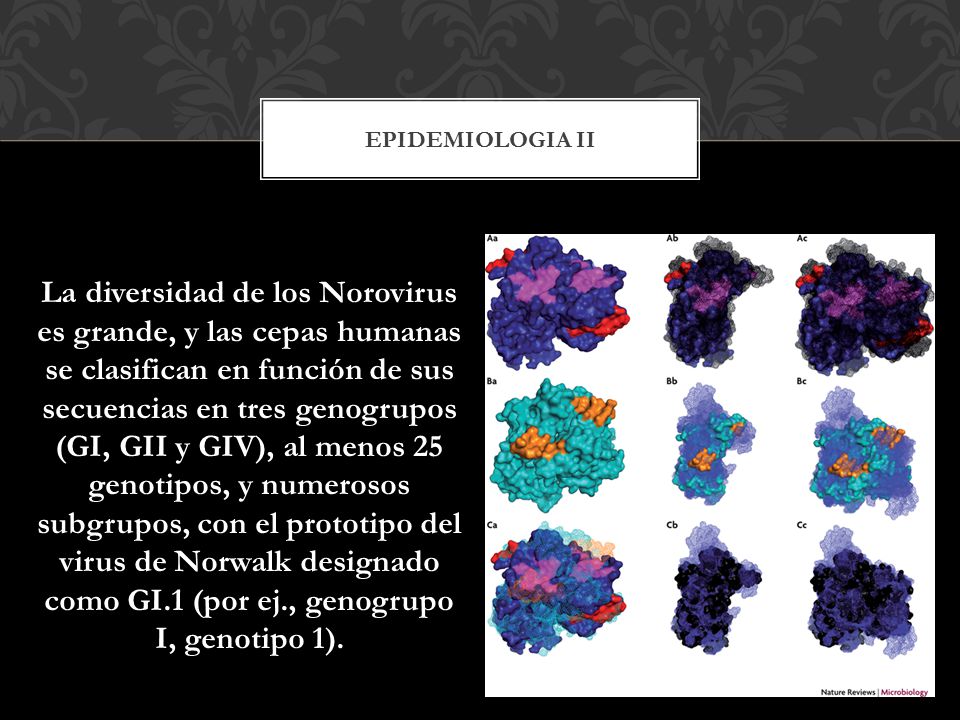 EPIDEMIOLOGIA II

La diversidad de los Norovirus es grande, y las cepas humanas se clasifican en función de sus secuencias en tres genogrupos (GI, GII y GIV), al menos 25 genotipos, y numerosos subgrupos, con el prototipo del virus de Norwalk designado como GI.1 (por ej., genogrupo I, genotipo 1).

Aa

Ab

Ac

Ba

Bb

Bc

Ca

Cb

Cc

Nature Reviews | Microbiology